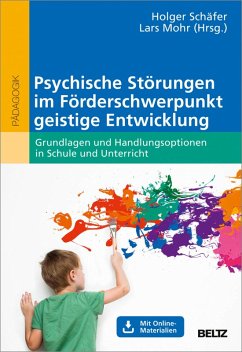 Holger Schäfer
Lars Mohr (Hrsg.)

PÄDAGOGIK

Psychische Störungen im Förderschwerpunkt geistige Entwicklung

Grundlagen und Handlungsoptionen in Schule und Unterricht

Mit Online-Materialien

BELTZ